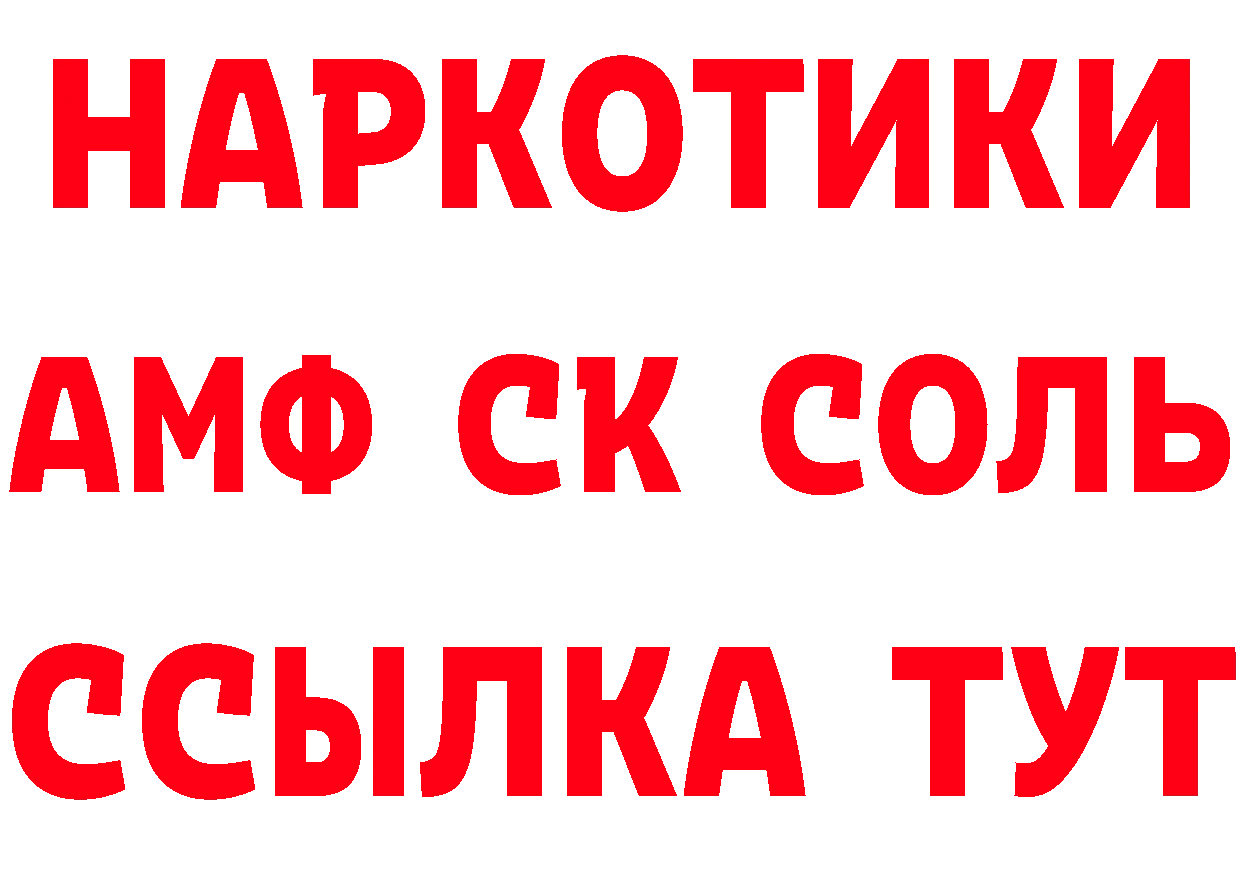 НАРКОТИКИ
АМФ СК СОЛЬ
ССЫЛКА ТУТ